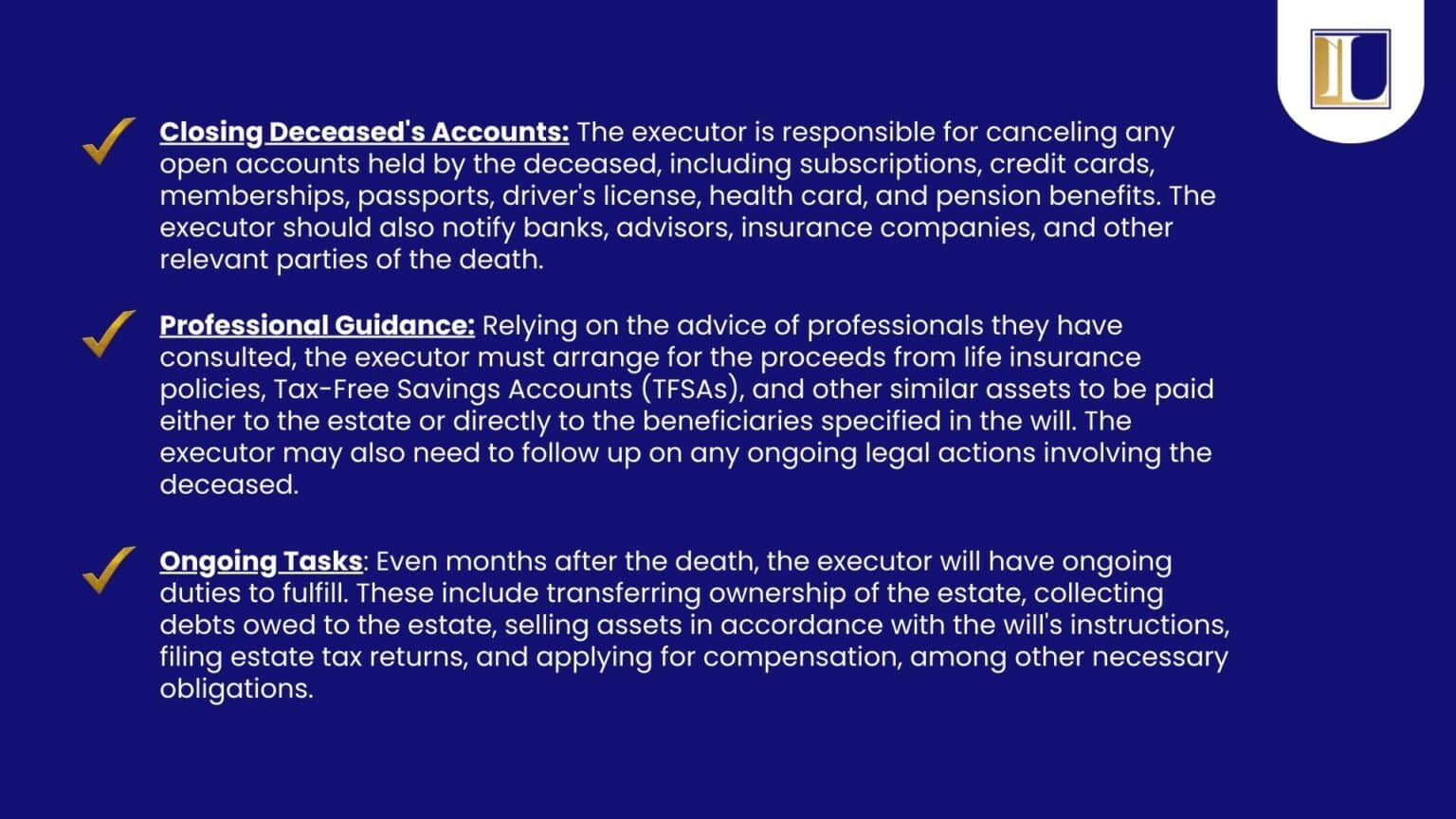 LU

Closing Deceased's Accounts: The executor is responsible for canceling any open accounts held by the deceased, including subscriptions, credit cards, memberships, passports, driver's license, health card, and pension benefits. The executor should also notify banks, advisors, insurance companies, and other relevant parties of the death.

Professional Guidance: Relying on the advice of professionals they have consulted, the executor must arrange for the proceeds from life insurance policies, Tax-Free Savings Accounts (TFSAs), and other similar assets to be paid either to the estate or directly to the beneficiaries specified in the will. The executor may also need to follow up on any ongoing legal actions involving the deceased.

Ongoing Tasks: Even months after the death, the executor will have ongoing duties to fulfill. These include transferring ownership of the estate, collecting debts owed to the estate, selling assets in accordance with the will's instructions, filing estate tax returns, and applying for compensation, among other necessary obligations.